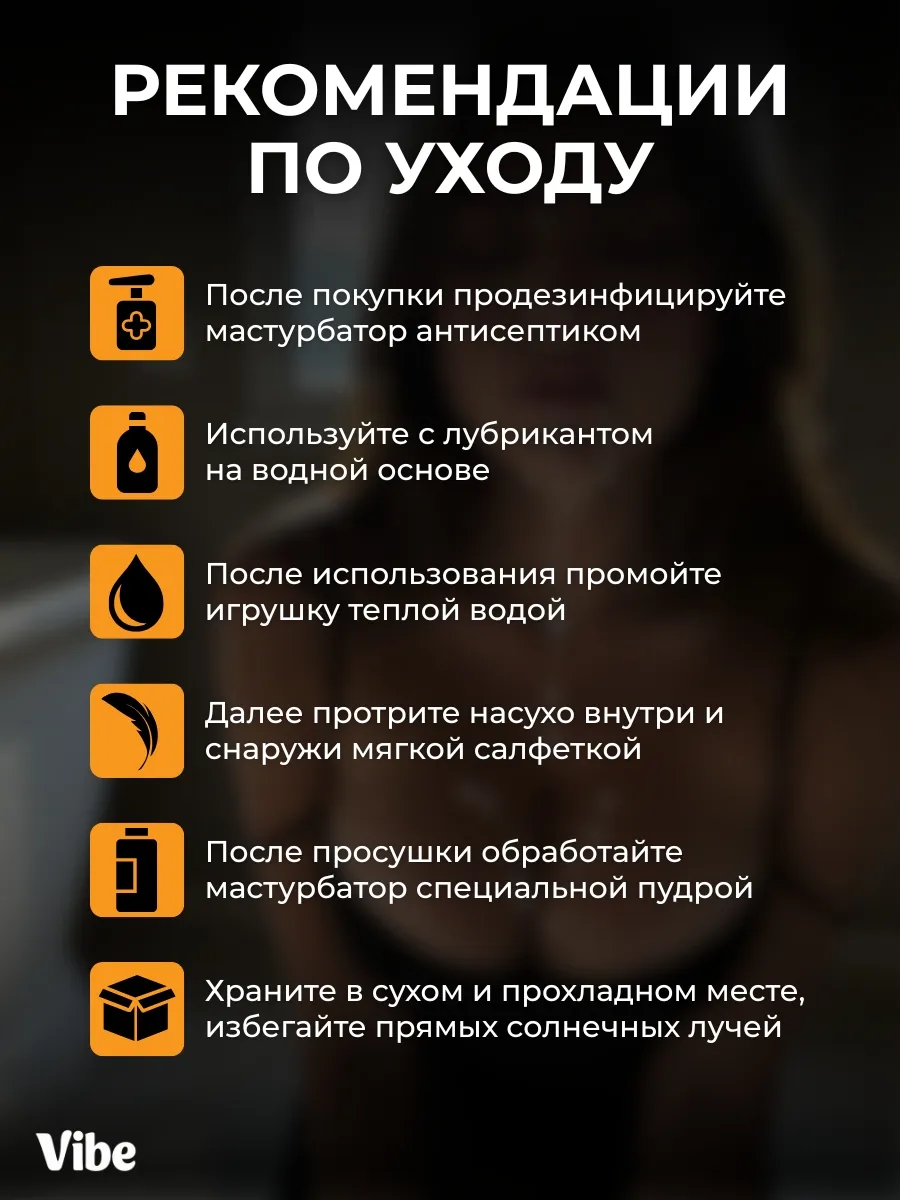 РЕКОМЕНДАЦИИ ПО УХОДУ

После покупки продезинфицируйте мастурбатор антисептиком

Используйте с лубрикантом на водной основе

После использования промойте игрушку теплой водой

Далее протрите насухо внутри и снаружи мягкой салфеткой

После просушки обработайте мастурбатор специальной пудрой

Храните в сухом и прохладном месте, избегайте прямых солнечных лучей

Vibe